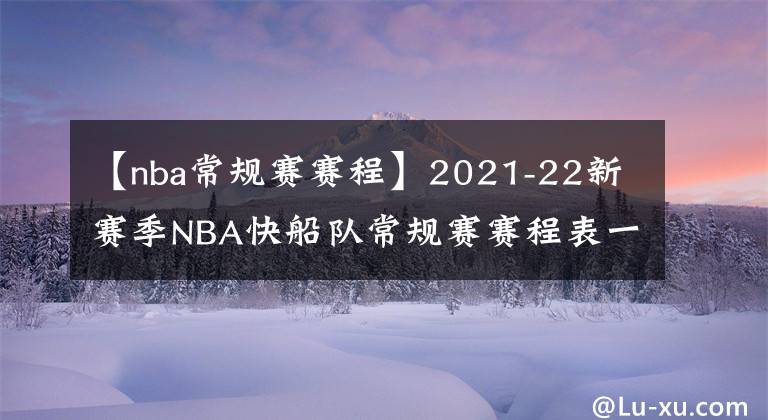 【nba常规赛赛程】2021-22新赛季NBA快船队常规赛赛程表一

@Lu-xu.com